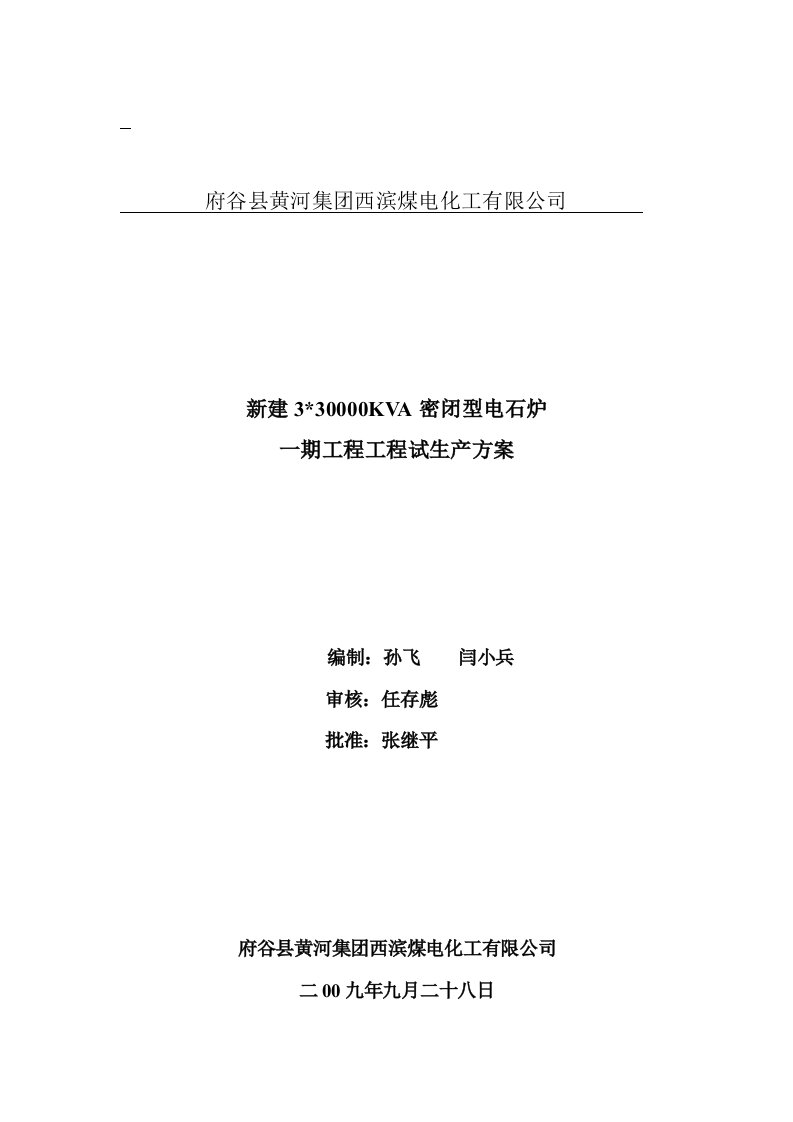 府谷县黄河集团西滨煤电化工有限公司

新建 3*30000KVA 密闭型电石炉
一期工程工程试生产方案

编制：孙飞　　闫小兵
审核：任存彪
批准：张继平

府谷县黄河集团西滨煤电化工有限公司
二 00 九年九月二十八日